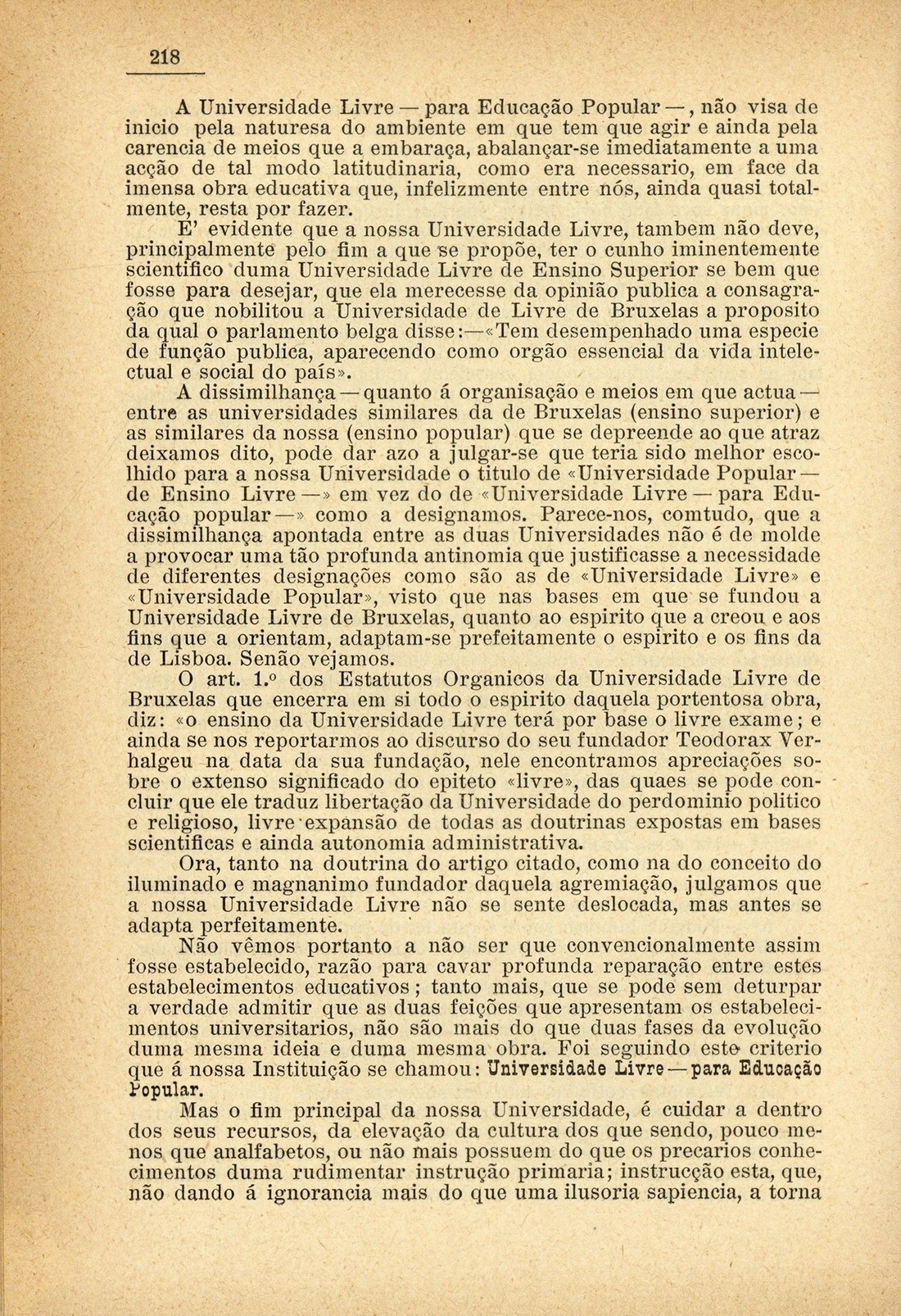 218

A Universidade Livre — para Educação Popular —, não visa de inicio pela naturesa do ambiente em que tem que agir e ainda pela carencia de meios que a embaraça, abalançar-se imediatamente a uma acção de tal modo latitudinaria, como era necessario, em face da imensa obra educativa que, infelizmente entre nós, ainda quasi totalmente, resta por fazer.

E' evidente que a nossa Universidade Livre, tambem não deve, principalmente pelo fim a que se propõe, ter o cunho iminentemente scientifico duma Universidade Livre de Ensino Superior se bem que fosse para desejar, que ela merecesse da opinião publica a consagração que nobilitou a Universidade de Livre de Bruxelas a proposito da qual o parlamento belga disse:—«Tem desempenhado uma especie de função publica, aparecendo como orgão essencial da vida intelectual e social do país».

A dissimilhança — quanto á organisação e meios em que actua — entre as universidades similares da de Bruxelas (ensino superior) e as similares da nossa (ensino popular) que se depreende ao que atraz deixamos dito, pode dar azo a julgar-se que teria sido melhor escolhido para a nossa Universidade o titulo de «Universidade Popular — de Ensino Livre —» em vez do de «Universidade Livre — para Educação popular —» como a designamos. Parece-nos, comtudo, que a dissimilhança apontada entre as duas Universidades não é de molde a provocar uma tão profunda antinomia que justificasse a necessidade de diferentes designações como são as de «Universidade Livre» e «Universidade Popular», visto que nas bases em que se fundou a Universidade Livre de Bruxelas, quanto ao espirito que a creou e aos fins que a orientam, adaptam-se prefeitamente o espirito e os fins da de Lisboa. Senão vejamos.

O art. 1.º dos Estatutos Organicos da Universidade Livre de Bruxelas que encerra em si todo o espirito daquela portentosa obra, diz: «o ensino da Universidade Livre terá por base o livre exame; e ainda se nos reportarmos ao discurso do seu fundador Teodorax Verhalgeu na data da sua fundação, nele encontramos apreciações sobre o extenso significado do epiteto «livre», das quaes se pode concluir que ele traduz libertação da Universidade do perdominio politico e religioso, livre expansão de todas as doutrinas expostas em bases scientificas e ainda autonomia administrativa.

Ora, tanto na doutrina do artigo citado, como na do conceito do iluminado e magnanimo fundador daquela agremiação, julgamos que a nossa Universidade Livre não se sente deslocada, mas antes se adapta perfeitamente.

Não vêmos portanto a não ser que convencionalmente assim fosse estabelecido, razão para cavar profunda reparação entre estes estabelecimentos educativos; tanto mais, que se pode sem deturpar a verdade admitir que as duas feições que apresentam os estabelecimentos universitarios, não são mais do que duas fases da evolução duma mesma ideia e duma mesma obra. Foi seguindo este criterio que á nossa Instituição se chamou: Universidade Livre — para Educação Popular.

Mas o fim principal da nossa Universidade, é cuidar a dentro dos seus recursos, da elevação da cultura dos que sendo, pouco menos que analfabetos, ou não mais possuem do que os precarios conhecimentos duma rudimentar instrução primaria; instrucção esta, que, não dando á ignorancia mais do que uma ilusoria sapiencia, a torna